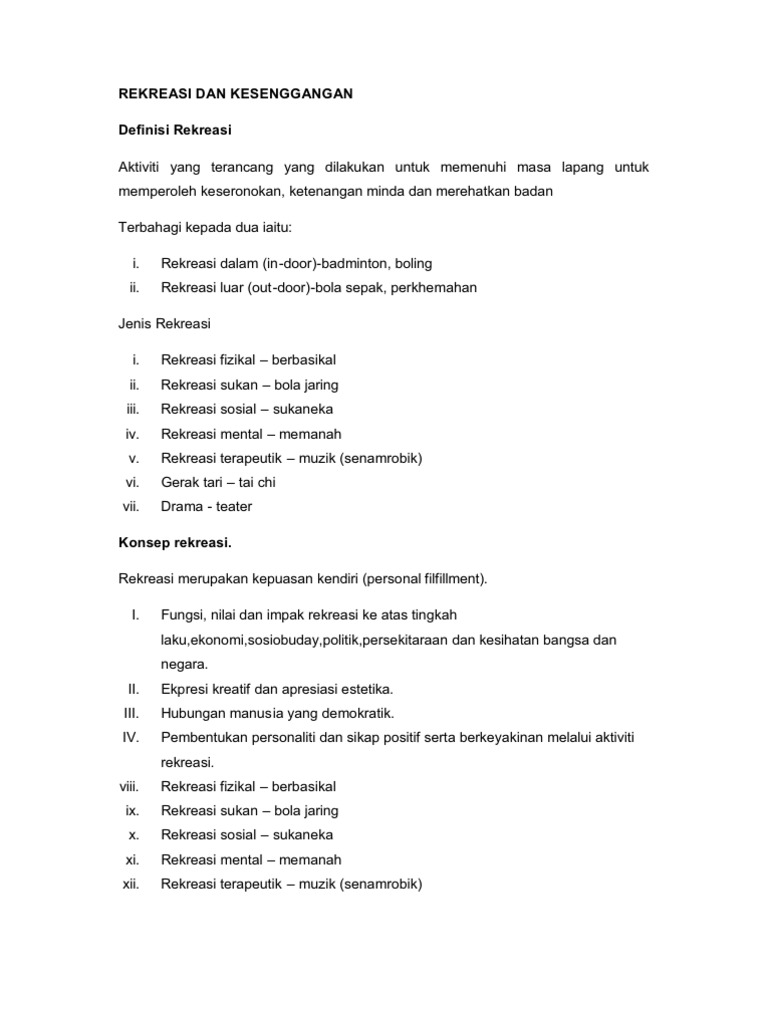 REKREASI DAN KESENGGANGAN

Definisi Rekreasi

Aktiviti yang terancang yang dilakukan untuk memenuhi masa lapang untuk memperoleh keseronokan, ketenangan minda dan merehatkan badan

Terbahagi kepada dua iaitu:

i. Rekreasi dalam (in-door)-badminton, boling
ii. Rekreasi luar (out-door)-bola sepak, perkhemahan

Jenis Rekreasi

i. Rekreasi fizikal – berbasikal
ii. Rekreasi sukan – bola jaring
iii. Rekreasi sosial – sukaneka
iv. Rekreasi mental – memanah
v. Rekreasi terapeutik – muzik (senamrobik)
vi. Gerak tari – tai chi
vii. Drama - teater

Konsep rekreasi.

Rekreasi merupakan kepuasan kendiri (personal filfillment).

I. Fungsi, nilai dan impak rekreasi ke atas tingkah laku,ekonomi,sosiobuday,politik,persekitaraan dan kesihatan bangsa dan negara.
II. Ekpresi kreatif dan apresiasi estetika.
III. Hubungan manusia yang demokratik.
IV. Pembentukan personaliti dan sikap positif serta berkeyakinan melalui aktiviti rekreasi.
viii. Rekreasi fizikal – berbasikal
ix. Rekreasi sukan – bola jaring
x. Rekreasi sosial – sukaneka
xi. Rekreasi mental – memanah
xii. Rekreasi terapeutik – muzik (senamrobik)